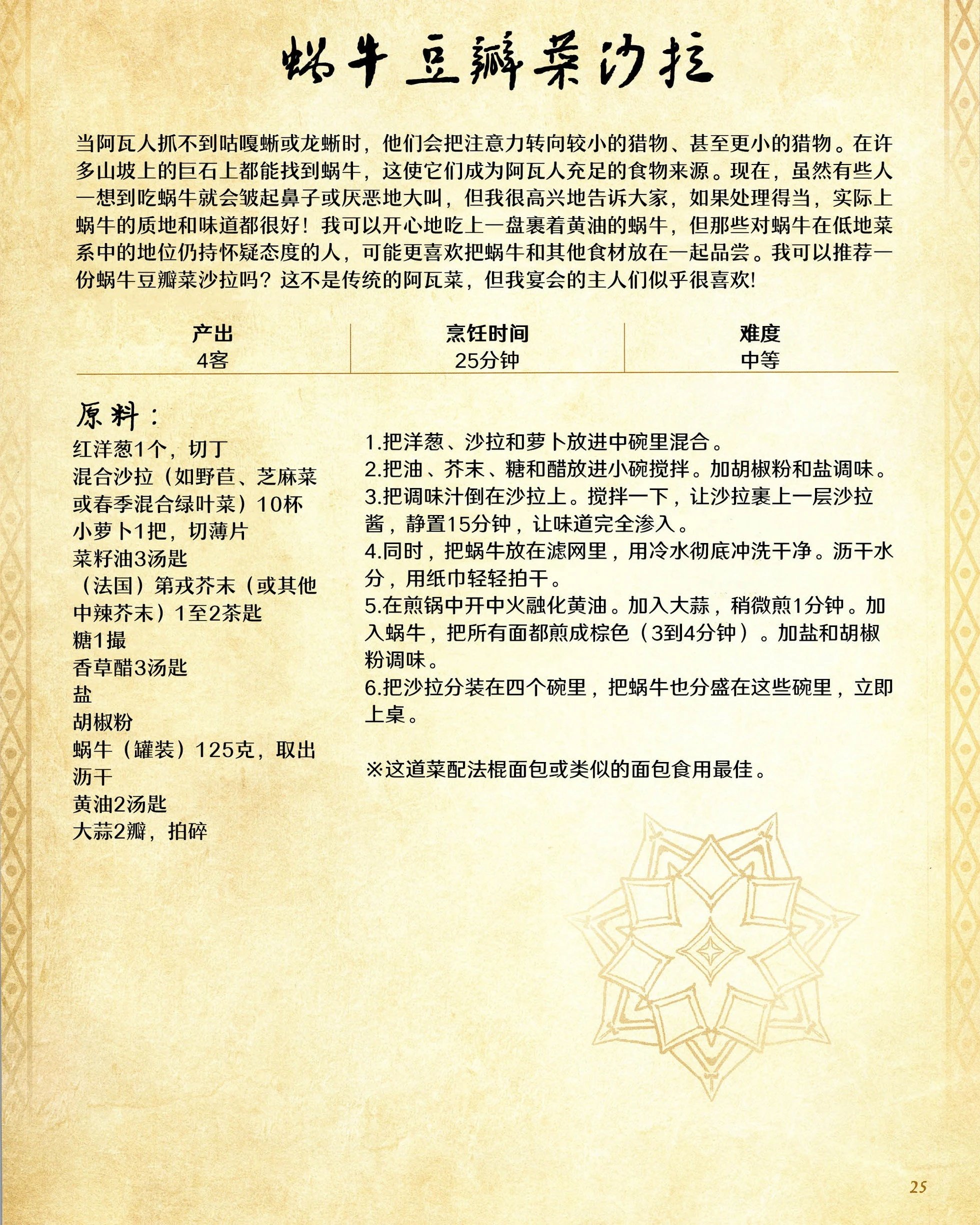 蜗牛豆瓣菜沙拉

当阿瓦人抓不到咕嘎蜥或龙蜥时，他们会把注意力转向较小的猎物、甚至更小的猎物。在许多山坡上的巨石上都能找到蜗牛，这使它们成为阿瓦人充足的食物来源。现在，虽然有些人一想到吃蜗牛就会皱起鼻子或厌恶地大叫，但我很高兴地告诉大家，如果处理得当，实际上蜗牛的质地和味道都很好！我可以开心地吃上一盘裹着黄油的蜗牛，但那些对蜗牛在低地菜系中的地位仍持怀疑态度的人，可能更喜欢把蜗牛和其他食材放在一起品尝。我可以推荐一份蜗牛豆瓣菜沙拉吗？这不是传统的阿瓦菜，但我宴会的主人们似乎很喜欢!

| 产出 | 烹饪时间 | 难度 |
|---|---|---|
| 4客 | 25分钟 | 中等 |

原料：
红洋葱1个，切丁
混合沙拉（如野苣、芝麻菜或春季混合绿叶菜）10杯
小萝卜1把，切薄片
菜籽油3汤匙
（法国）第戎芥末（或其他中辣芥末）1至2茶匙
糖1撮
香草醋3汤匙
盐
胡椒粉
蜗牛（罐装）125克，取出沥干
黄油2汤匙
大蒜2瓣，拍碎

1.把洋葱、沙拉和萝卜放进中碗里混合。
2.把油、芥末、糖和醋放进小碗搅拌。加胡椒粉和盐调味。
3.把调味汁倒在沙拉上。搅拌一下，让沙拉裹上一层沙拉酱，静置15分钟，让味道完全渗入。
4.同时，把蜗牛放在滤网里，用冷水彻底冲洗干净。沥干水分，用纸巾轻轻拍干。
5.在煎锅中开中火融化黄油。加入大蒜，稍微煎1分钟。加入蜗牛，把所有面都煎成棕色（3到4分钟）。加盐和胡椒粉调味。
6.把沙拉分装在四个碗里，把蜗牛也分盛在这些碗里，立即上桌。

※这道菜配法棍面包或类似的面包食用最佳。

25